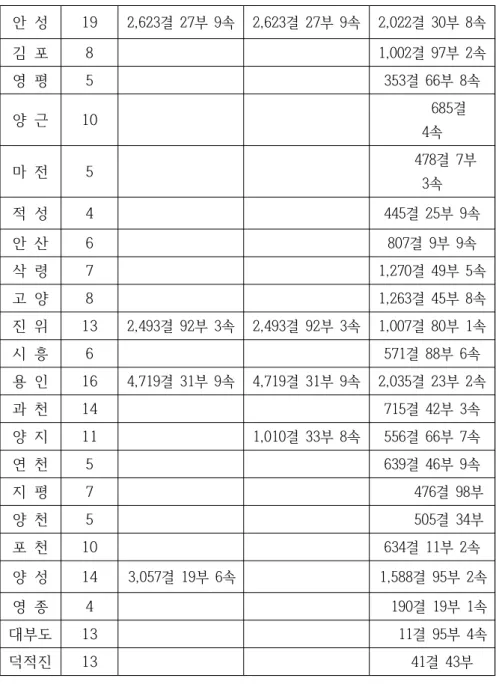 | 안 성 | 19 | 2,623결 27부 9속 | 2,623결 27부 9속 | 2,022결 30부 8속 |
|---|---|---|---|---|
| 김 포 | 8 | | | 1,002결 97부 2속 |
| 영 평 | 5 | | | 353결 66부 8속 |
| 양 근 | 10 | | | 685결 4속 |
| 마 전 | 5 | | | 478결 7부 3속 |
| 적 성 | 4 | | | 445결 25부 9속 |
| 안 산 | 6 | | | 807결 9부 9속 |
| 삭 령 | 7 | | | 1,270결 49부 5속 |
| 고 양 | 8 | | | 1,263결 45부 8속 |
| 진 위 | 13 | 2,493결 92부 3속 | 2,493결 92부 3속 | 1,007결 80부 1속 |
| 시 흥 | 6 | | | 571결 88부 6속 |
| 용 인 | 16 | 4,719결 31부 9속 | 4,719결 31부 9속 | 2,035결 23부 2속 |
| 과 천 | 14 | | | 715결 42부 3속 |
| 양 지 | 11 | | 1,010결 33부 8속 | 556결 66부 7속 |
| 연 천 | 5 | | | 639결 46부 9속 |
| 지 평 | 7 | | | 476결 98부 |
| 양 천 | 5 | | | 505결 34부 |
| 포 천 | 10 | | | 634결 11부 2속 |
| 양 성 | 14 | 3,057결 19부 6속 | | 1,588결 95부 2속 |
| 영 종 | 4 | | | 190결 19부 1속 |
| 대부도 | 13 | | | 11결 95부 4속 |
| 덕적진 | 13 | | | 41결 43부 |